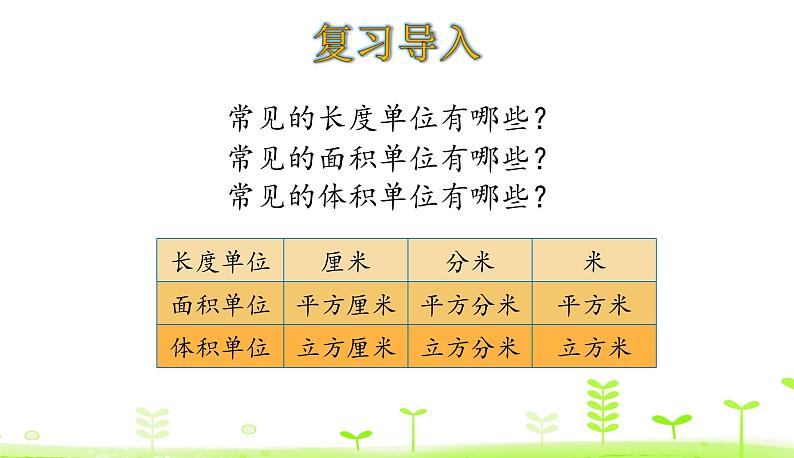 复习导入

常见的长度单位有哪些？
常见的面积单位有哪些？
常见的体积单位有哪些？

| 长度单位 | 厘米 | 分米 | 米 |
|---|---|---|---|
| 面积单位 | 平方厘米 | 平方分米 | 平方米 |
| 体积单位 | 立方厘米 | 立方分米 | 立方米 |